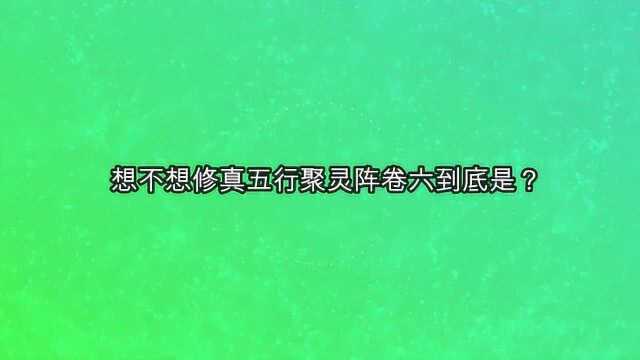 想不想修真五行聚灵阵卷六到底是？